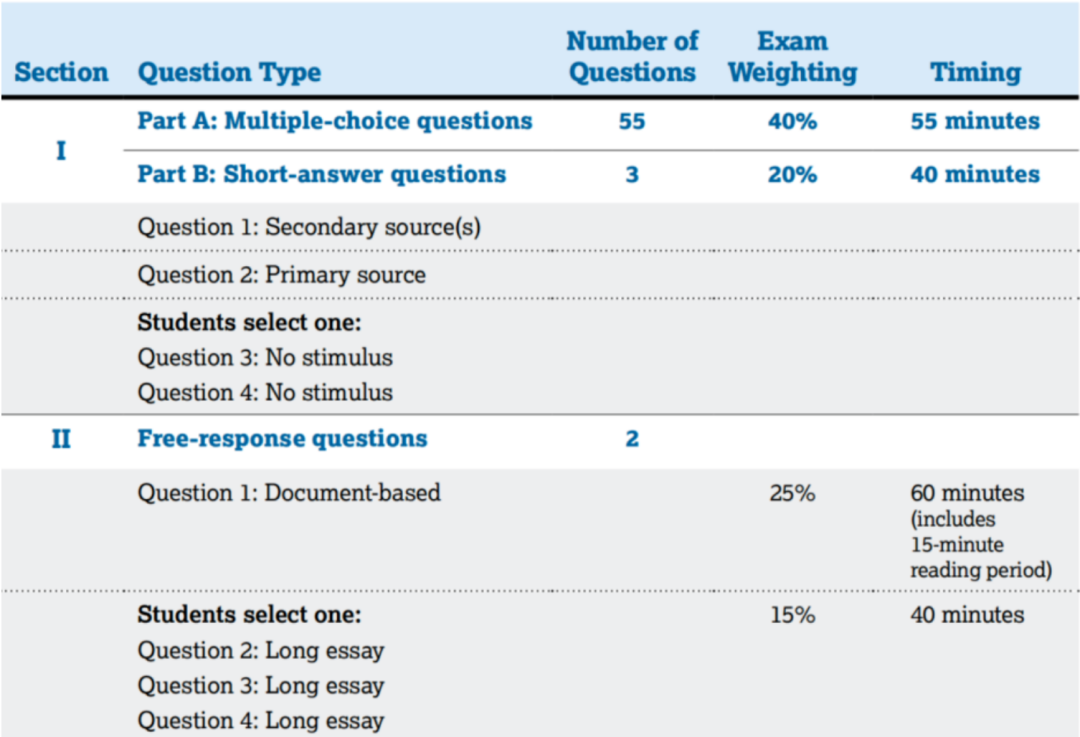 | Section | Question Type | Number of Questions | Exam Weighting | Timing |
|---|---|---|---|---|
| I | Part A: Multiple-choice questions | 55 | 40% | 55 minutes |
| | Part B: Short-answer questions | 3 | 20% | 40 minutes |
| | Question 1: Secondary source(s) | | | |
| | Question 2: Primary source | | | |
| | Students select one: Question 3: No stimulus Question 4: No stimulus | | | |
| II | Free-response questions | 2 | | |
| | Question 1: Document-based | | 25% | 60 minutes (includes 15-minute reading period) |
| | Students select one: Question 2: Long essay Question 3: Long essay Question 4: Long essay | | 15% | 40 minutes |